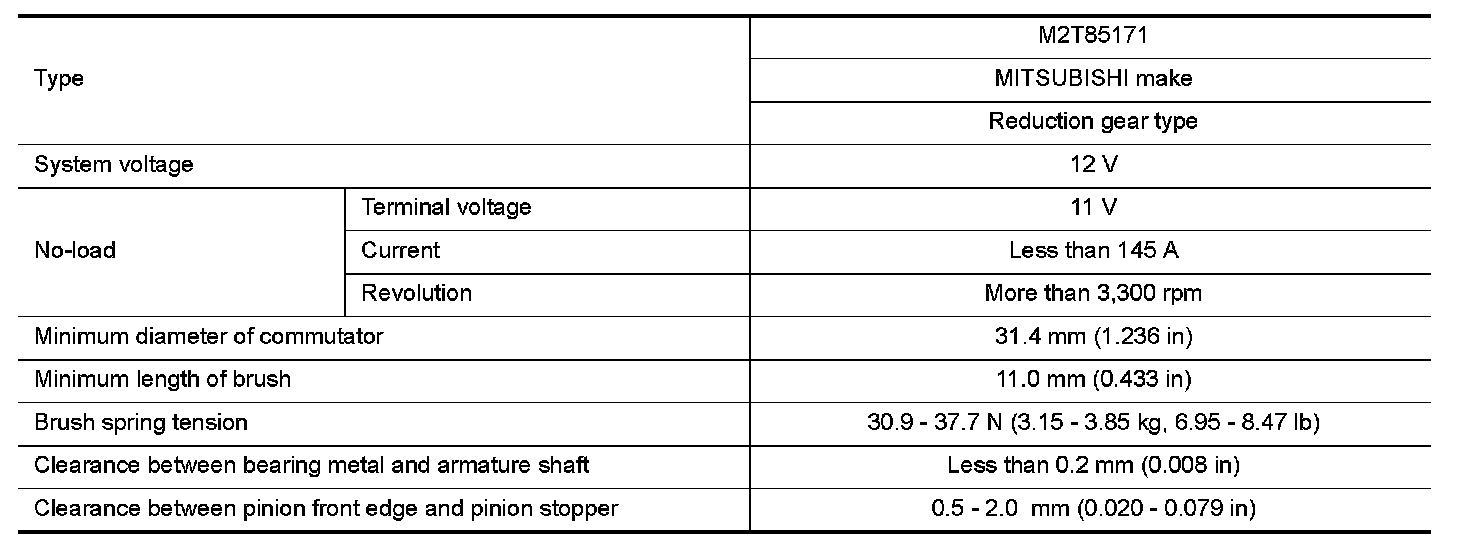 | Type | | M2T85171 |
|---|---|---|
| | | MITSUBISHI make |
| | | Reduction gear type |
| System voltage | | 12 V |
| No-load | Terminal voltage | 11 V |
| | Current | Less than 145 A |
| | Revolution | More than 3,300 rpm |
| Minimum diameter of commutator | | 31.4 mm (1.236 in) |
| Minimum length of brush | | 11.0 mm (0.433 in) |
| Brush spring tension | | 30.9 - 37.7 N (3.15 - 3.85 kg, 6.95 - 8.47 lb) |
| Clearance between bearing metal and armature shaft | | Less than 0.2 mm (0.008 in) |
| Clearance between pinion front edge and pinion stopper | | 0.5 - 2.0 mm (0.020 - 0.079 in) |